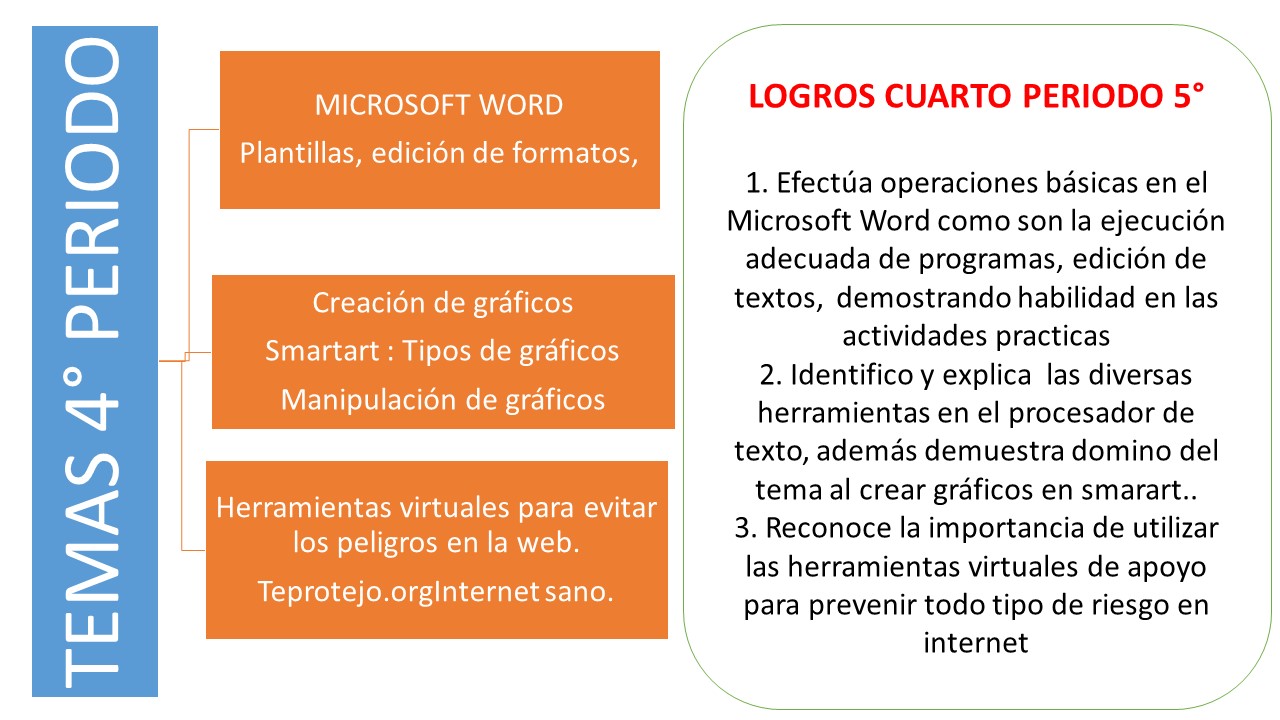 TEMAS 4° PERIODO

MICROSOFT WORD

Plantillas, edición de formatos,

Creación de gráficos

Smartart : Tipos de gráficos

Manipulación de gráficos

Herramientas virtuales para evitar los peligros en la web.

Teprotejo.orgInternet sano.

LOGROS CUARTO PERIODO 5°

1. Efectúa operaciones básicas en el Microsoft Word como son la ejecución adecuada de programas, edición de textos, demostrando habilidad en las actividades practicas
2. Identifico y explica las diversas herramientas en el procesador de texto, además demuestra domino del tema al crear gráficos en smarart..
3. Reconoce la importancia de utilizar las herramientas virtuales de apoyo para prevenir todo tipo de riesgo en internet